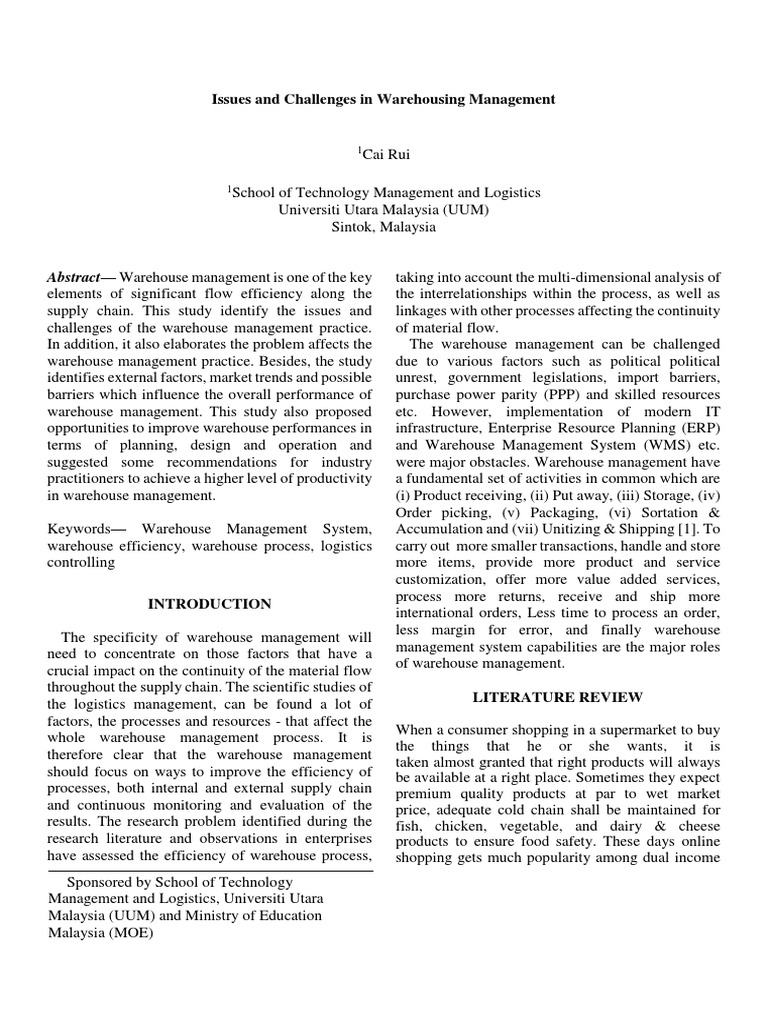 Issues and Challenges in Warehousing Management

$^1$Cai Rui

$^1$School of Technology Management and Logistics
Universiti Utara Malaysia (UUM)
Sintok, Malaysia

Abstract— Warehouse management is one of the key elements of significant flow efficiency along the supply chain. This study identify the issues and challenges of the warehouse management practice. In addition, it also elaborates the problem affects the warehouse management practice. Besides, the study identifies external factors, market trends and possible barriers which influence the overall performance of warehouse management. This study also proposed opportunities to improve warehouse performances in terms of planning, design and operation and suggested some recommendations for industry practitioners to achieve a higher level of productivity in warehouse management.

Keywords— Warehouse Management System, warehouse efficiency, warehouse process, logistics controlling

INTRODUCTION

The specificity of warehouse management will need to concentrate on those factors that have a crucial impact on the continuity of the material flow throughout the supply chain. The scientific studies of the logistics management, can be found a lot of factors, the processes and resources - that affect the whole warehouse management process. It is therefore clear that the warehouse management should focus on ways to improve the efficiency of processes, both internal and external supply chain and continuous monitoring and evaluation of the results. The research problem identified during the research literature and observations in enterprises have assessed the efficiency of warehouse process,

Sponsored by School of Technology Management and Logistics, Universiti Utara Malaysia (UUM) and Ministry of Education Malaysia (MOE)

taking into account the multi-dimensional analysis of the interrelationships within the process, as well as linkages with other processes affecting the continuity of material flow.

The warehouse management can be challenged due to various factors such as political political unrest, government legislations, import barriers, purchase power parity (PPP) and skilled resources etc. However, implementation of modern IT infrastructure, Enterprise Resource Planning (ERP) and Warehouse Management System (WMS) etc. were major obstacles. Warehouse management have a fundamental set of activities in common which are (i) Product receiving, (ii) Put away, (iii) Storage, (iv) Order picking, (v) Packaging, (vi) Sortation & Accumulation and (vii) Unitizing & Shipping [1]. To carry out more smaller transactions, handle and store more items, provide more product and service customization, offer more value added services, process more returns, receive and ship more international orders, Less time to process an order, less margin for error, and finally warehouse management system capabilities are the major roles of warehouse management.

LITERATURE REVIEW

When a consumer shopping in a supermarket to buy the things that he or she wants, it is taken almost granted that right products will always be available at a right place. Sometimes they expect premium quality products at par to wet market price, adequate cold chain shall be maintained for fish, chicken, vegetable, and dairy & cheese products to ensure food safety. These days online shopping gets much popularity among dual income